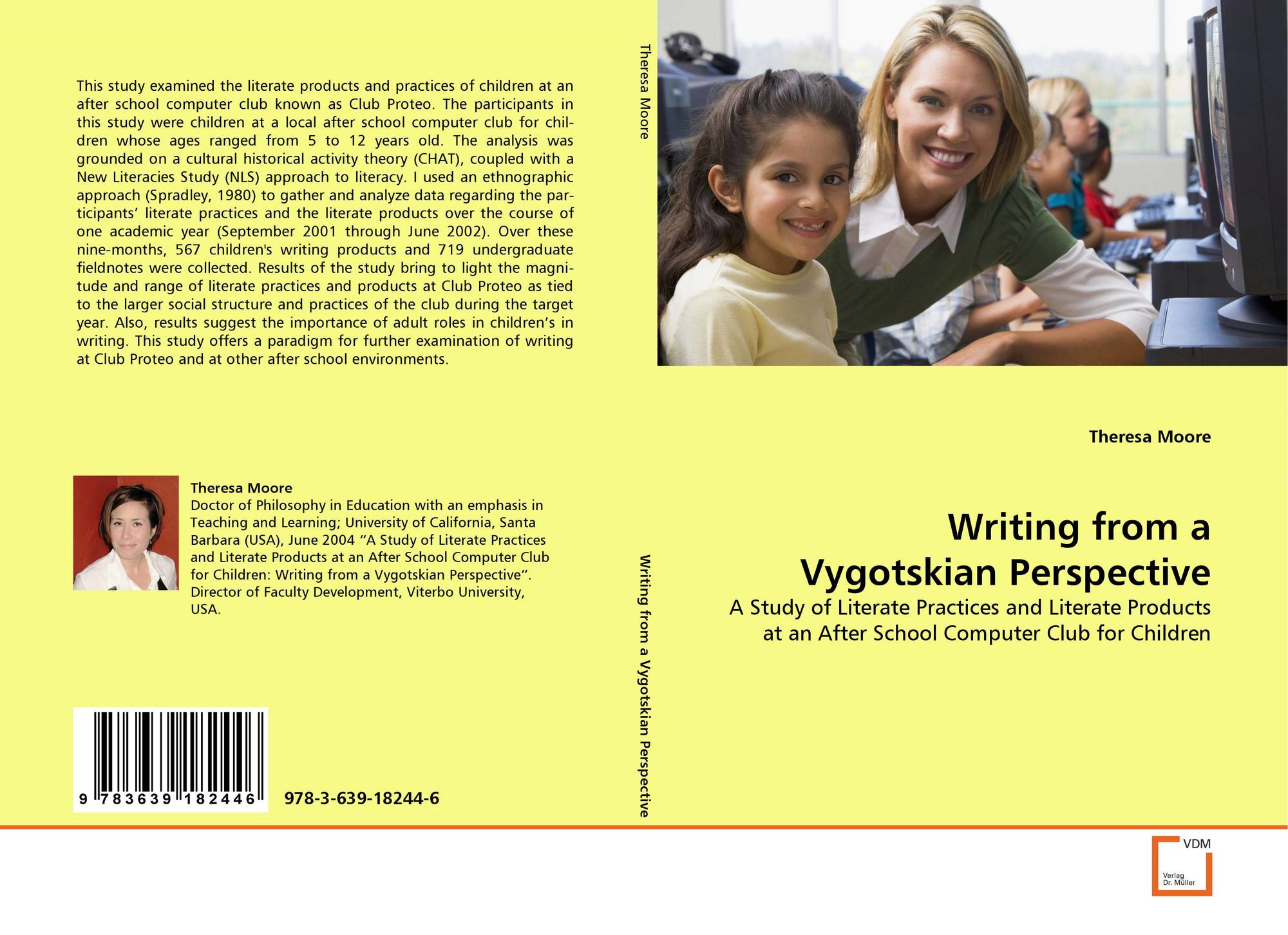 This study examined the literate products and practices of children at an after school computer club known as Club Proteo. The participants in this study were children at a local after school computer club for children whose ages ranged from 5 to 12 years old. The analysis was grounded on a cultural historical activity theory (CHAT), coupled with a New Literacies Study (NLS) approach to literacy. I used an ethnographic approach (Spradley, 1980) to gather and analyze data regarding the participants' literate practices and the literate products over the course of one academic year (September 2001 through June 2002). Over these nine-months, 567 children's writing products and 719 undergraduate fieldnotes were collected. Results of the study bring to light the magnitude and range of literate practices and products at Club Proteo as tied to the larger social structure and practices of the club during the target year. Also, results suggest the importance of adult roles in children's in writing. This study offers a paradigm for further examination of writing at Club Proteo and at other after school environments.

Theresa Moore
Doctor of Philosophy in Education with an emphasis in Teaching and Learning; University of California, Santa Barbara (USA), June 2004 "A Study of Literate Practices and Literate Products at an After School Computer Club for Children: Writing from a Vygotskian Perspective". Director of Faculty Development, Viterbo University, USA.

9 783639 182446

978-3-639-18244-6

Theresa Moore

Writing from a Vygotskian Perspective

Theresa Moore

Writing from a Vygotskian Perspective

A Study of Literate Practices and Literate Products at an After School Computer Club for Children

VDM
Verlag
Dr. Müller